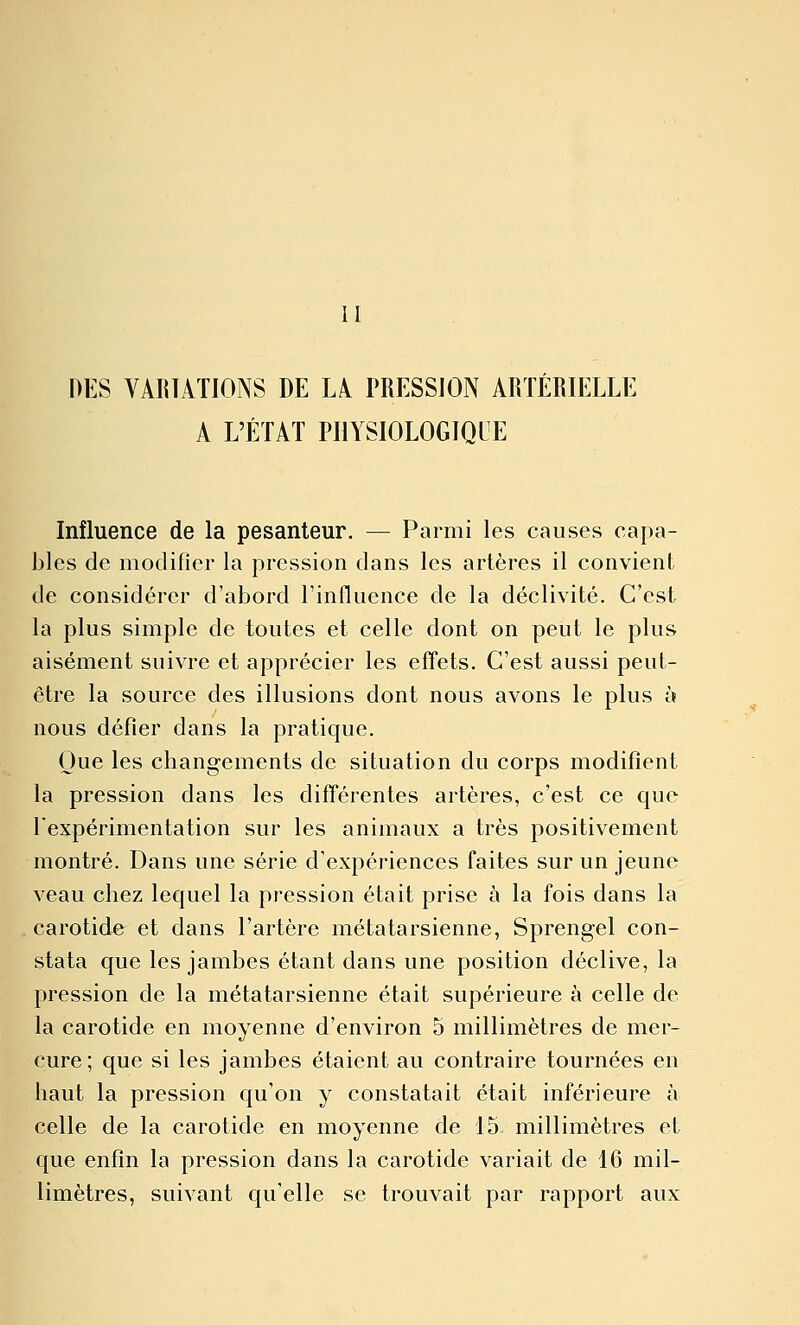 II

DES VARIATIONS DE LA PRESSION ARTÉRIELLE A L'ÉTAT PHYSIOLOGIQUE

Influence de la pesanteur. — Parmi les causes capables de modifier la pression dans les artères il convient de considérer d'abord l'influence de la déclivité. C'est la plus simple de toutes et celle dont on peut le plus aisément suivre et apprécier les effets. C'est aussi peut-être la source des illusions dont nous avons le plus à nous défier dans la pratique.

Que les changements de situation du corps modifient la pression dans les différentes artères, c'est ce que l'expérimentation sur les animaux a très positivement montré. Dans une série d'expériences faites sur un jeune veau chez lequel la pression était prise à la fois dans la carotide et dans l'artère métatarsienne, Sprengel constata que les jambes étant dans une position déclive, la pression de la métatarsienne était supérieure à celle de la carotide en moyenne d'environ 5 millimètres de mercure; que si les jambes étaient au contraire tournées en haut la pression qu'on y constatait était inférieure à celle de la carotide en moyenne de 15 millimètres et que enfin la pression dans la carotide variait de 16 millimètres, suivant qu'elle se trouvait par rapport aux